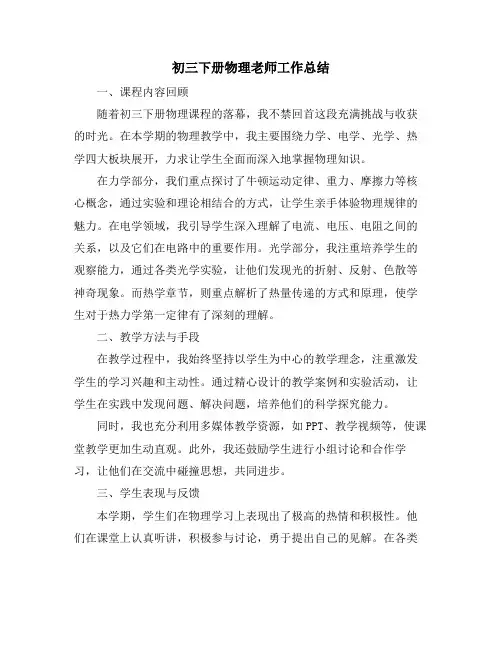 初三下册物理老师工作总结

一、课程内容回顾

随着初三下册物理课程的落幕，我不禁回首这段充满挑战与收获的时光。在本学期的物理教学中，我主要围绕力学、电学、光学、热学四大板块展开，力求让学生全面而深入地掌握物理知识。

在力学部分，我们重点探讨了牛顿运动定律、重力、摩擦力等核心概念，通过实验和理论相结合的方式，让学生亲手体验物理规律的魅力。在电学领域，我引导学生深入理解了电流、电压、电阻之间的关系，以及它们在电路中的重要作用。光学部分，我注重培养学生的观察能力，通过各类光学实验，让他们发现光的折射、反射、色散等神奇现象。而热学章节，则重点解析了热量传递的方式和原理，使学生对于热力学第一定律有了深刻的理解。

二、教学方法与手段

在教学过程中，我始终坚持以学生为中心的教学理念，注重激发学生的学习兴趣和主动性。通过精心设计的教学案例和实验活动，让学生在实践中发现问题、解决问题，培养他们的科学探究能力。

同时，我也充分利用多媒体教学资源，如PPT、教学视频等，使课堂教学更加生动直观。此外，我还鼓励学生进行小组讨论和合作学习，让他们在交流中碰撞思想，共同进步。

三、学生表现与反馈

本学期，学生们在物理学习上表现出了极高的热情和积极性。他们在课堂上认真听讲，积极参与讨论，勇于提出自己的见解。在各类